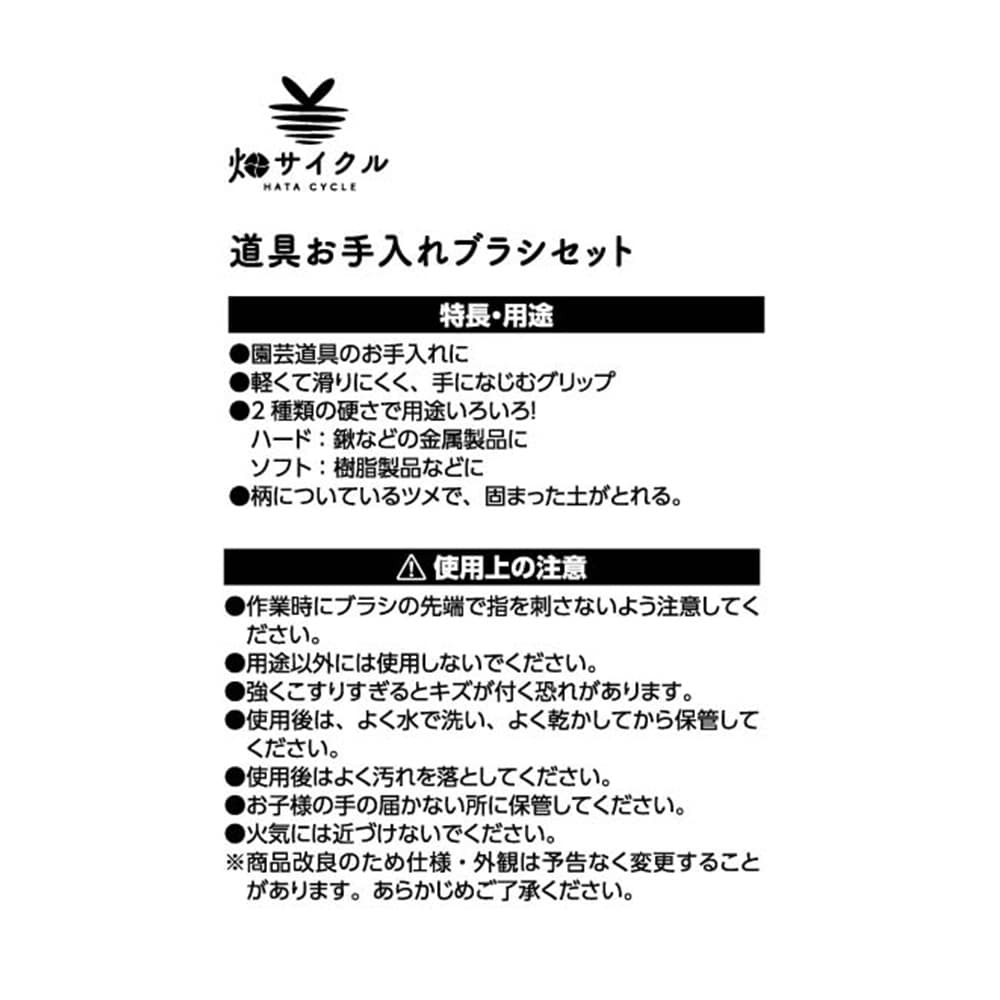 畑サイクル
HATA CYCLE

道具お手入れブラシセット

特長・用途

●園芸道具のお手入れに
●軽くて滑りにくく、手になじむグリップ
●2 種類の硬さで用途いろいろ!
ハード：鍬などの金属製品に
ソフト：樹脂製品などに
●柄についているツメで、固まった土がとれる。

⚠ 使用上の注意

●作業時にブラシの先端で指を刺さないよう注意してください。
●用途以外には使用しないでください。
●強くこすりすぎるとキズが付く恐れがあります。
●使用後は、よく水で洗い、よく乾かしてから保管してください。
●使用後はよく汚れを落としてください。
●お子様の手の届かない所に保管してください。
●火気には近づけないでください。
※商品改良のため仕様・外観は予告なく変更することがあります。あらかじめご了承ください。